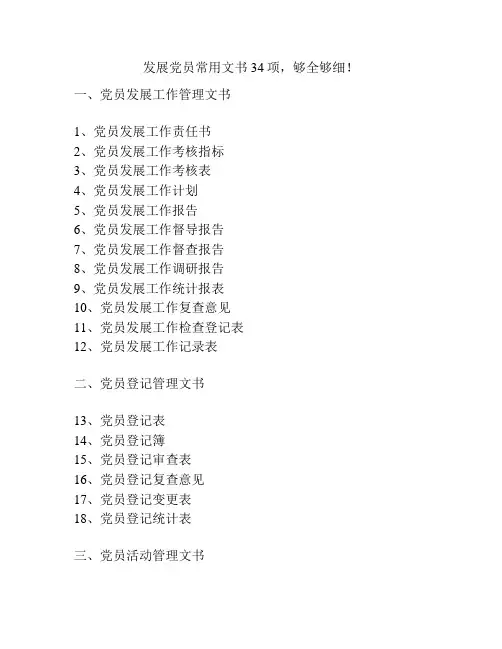 发展党员常用文书 34 项，够全够细！

一、党员发展工作管理文书

1、党员发展工作责任书
2、党员发展工作考核指标
3、党员发展工作考核表
4、党员发展工作计划
5、党员发展工作报告
6、党员发展工作督导报告
7、党员发展工作督查报告
8、党员发展工作调研报告
9、党员发展工作统计报表
10、党员发展工作复查意见
11、党员发展工作检查登记表
12、党员发展工作记录表

二、党员登记管理文书

13、党员登记表
14、党员登记簿
15、党员登记审查表
16、党员登记复查意见
17、党员登记变更表
18、党员登记统计表

三、党员活动管理文书